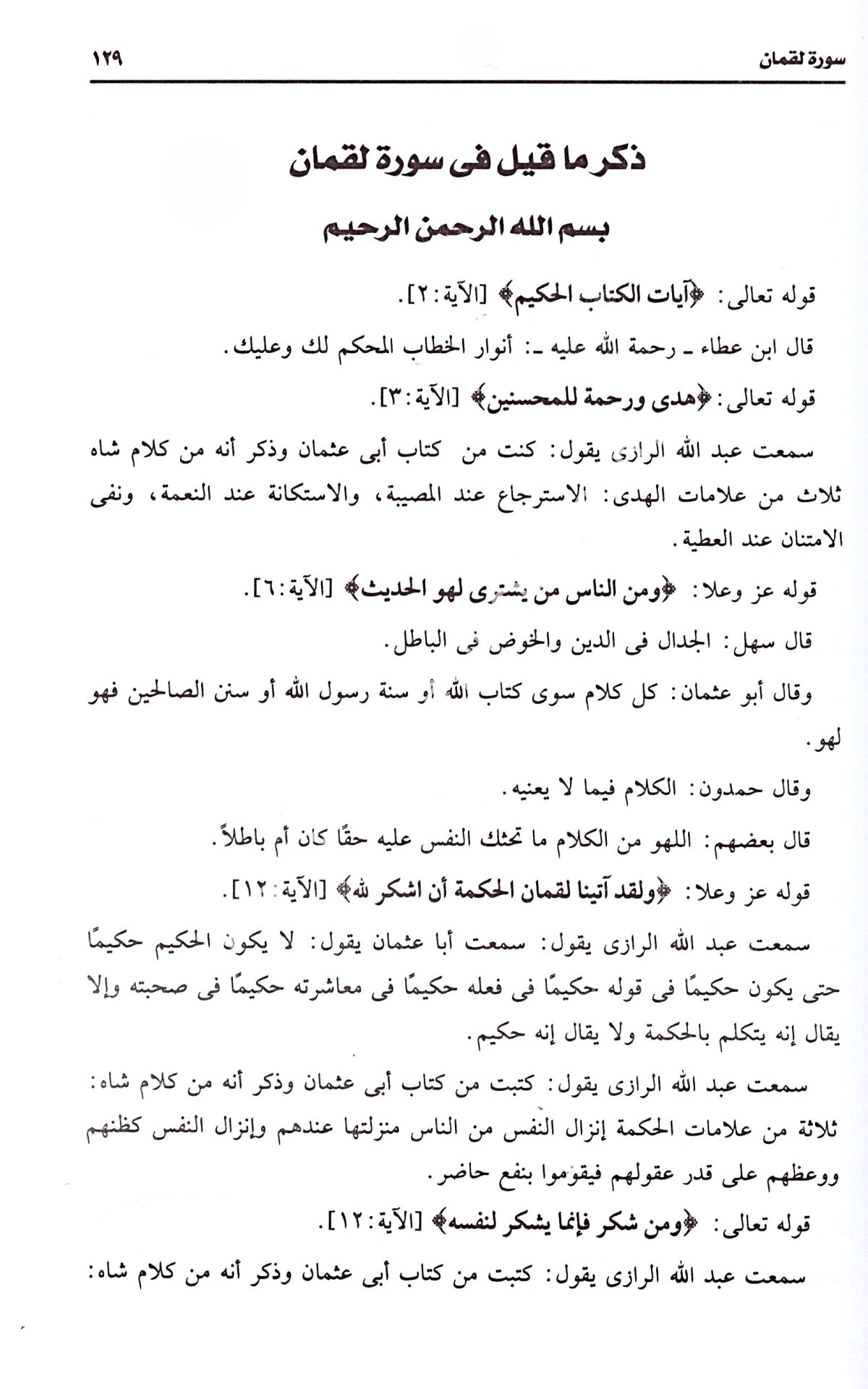 سورة لقمان ١٢٩

ذكر ما قيل فى سورة لقمان

بسم الله الرحمن الرحيم

قوله تعالى: ﴿آيات الكتاب الحكيم﴾ [الآية: ٢].

قال ابن عطاء ـ رحمة الله عليه ـ: أنوار الخطاب المحكم لك وعليك.

قوله تعالى: ﴿هدى ورحمة للمحسنين﴾ [الآية: ٣].

سمعت عبد الله الرازى يقول: كنت من كتاب أبى عثمان وذكر أنه من كلام شاه ثلاث من علامات الهدى: الاسترجاع عند المصيبة، والاستكانة عند النعمة، ونفى الامتنان عند العطية.

قوله عز وعلا: ﴿ومن الناس من يشترى لهو الحديث﴾ [الآية: ٦].

قال سهل: الجدال فى الدين والخوض فى الباطل.

وقال أبو عثمان: كل كلام سوى كتاب الله أو سنة رسول الله أو سنن الصالحين فهو لهو.

وقال حمدون: الكلام فيما لا يعنيه.

قال بعضهم: اللهو من الكلام ما تحثك النفس عليه حقًا كان أم باطلاً.

قوله عز وعلا: ﴿ولقد آتينا لقمان الحكمة أن اشكر لله﴾ [الآية: ١٢].

سمعت عبد الله الرازى يقول: سمعت أبا عثمان يقول: لا يكون الحكيم حكيمًا حتى يكون حكيمًا فى قوله حكيمًا فى فعله حكيمًا فى معاشرته حكيمًا فى صحبته وإلا يقال إنه يتكلم بالحكمة ولا يقال إنه حكيم.

سمعت عبد الله الرازى يقول: كتبت من كتاب أبى عثمان وذكر أنه من كلام شاه: ثلاثة من علامات الحكمة إنزال النفس من الناس منزلتها عندهم وإنزال النفس كظنهم ووعظهم على قدر عقولهم فيقوموا بنفع حاضر.

قوله تعالى: ﴿ومن شكر فإنما يشكر لنفسه﴾ [الآية: ١٢].

سمعت عبد الله الرازى يقول: كتبت من كتاب أبى عثمان وذكر أنه من كلام شاه: